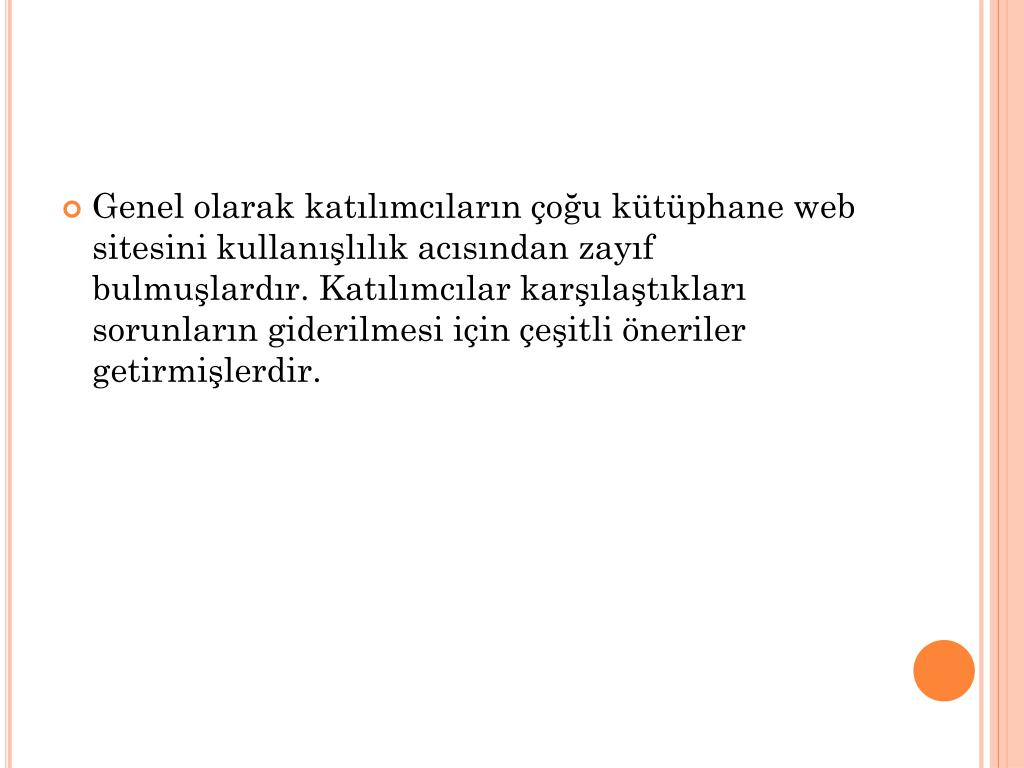 • Genel olarak katılımcıların çoğu kütüphane web sitesini kullanışlılık acısından zayıf bulmuşlardır. Katılımcılar karşılaştıkları sorunların giderilmesi için çeşitli öneriler getirmişlerdir.